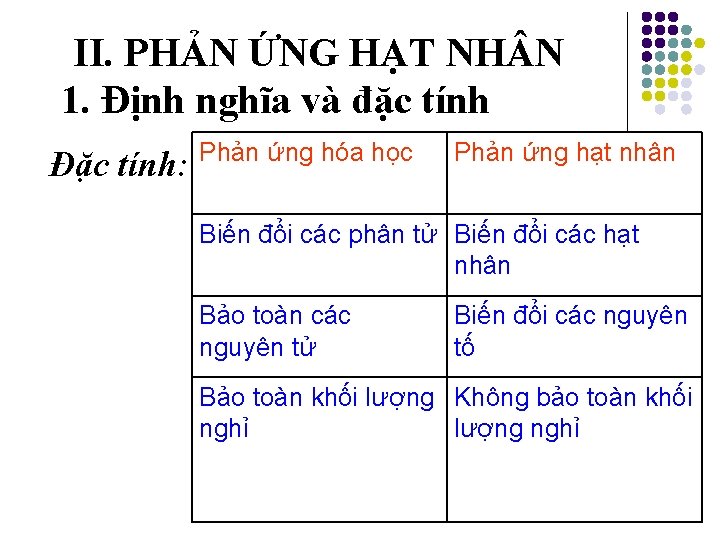 II. PHẢN ỨNG HẠT NHÂN

1. Định nghĩa và đặc tính

Đặc tính:

| Phản ứng hóa học | Phản ứng hạt nhân |
|---|---|
| Biến đổi các phân tử | Biến đổi các hạt nhân |
| Bảo toàn các nguyên tử | Biến đổi các nguyên tố |
| Bảo toàn khối lượng nghỉ | Không bảo toàn khối lượng nghỉ |